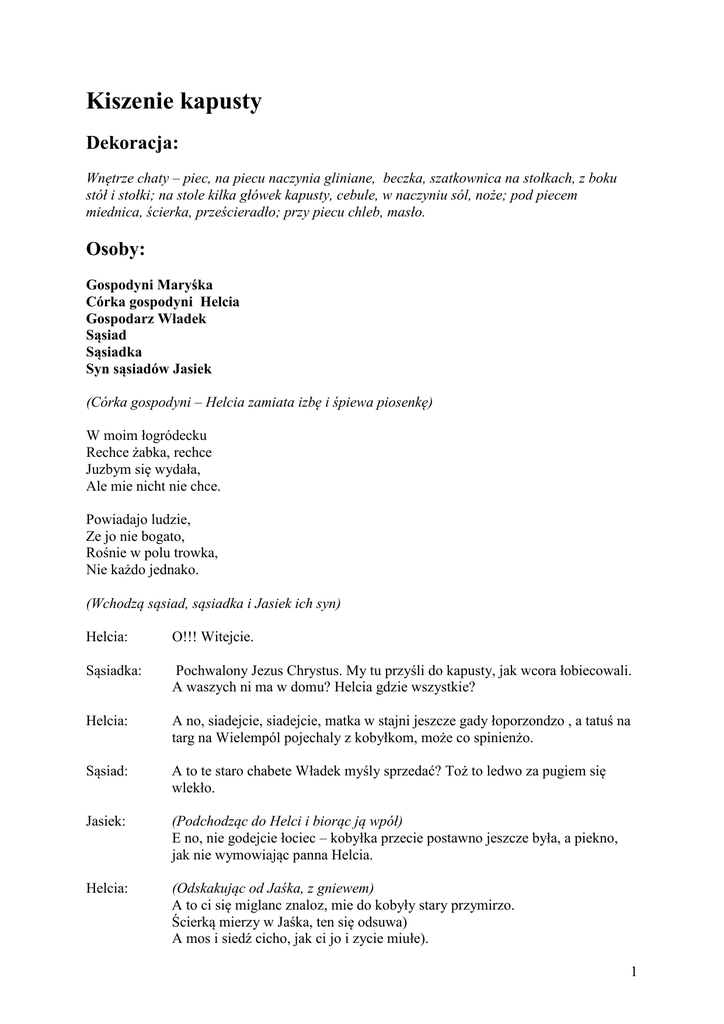 Kiszenie kapusty

Dekoracja:

Wnętrze chaty – piec, na piecu naczynia gliniane, beczka, szatkownica na stołkach, z boku stół i stołki; na stole kilka główek kapusty, cebule, w naczyniu sól, noże; pod piecem miednica, ścierka, prześcieradło; przy piecu chleb, masło.

Osoby:

Gospodyni Maryśka
Córka gospodyni Helcia
Gospodarz Władek
Sąsiad
Sąsiadka
Syn sąsiadów Jasiek

(Córka gospodyni – Helcia zamiata izbę i śpiewa piosenkę)

W moim łogródecku
Rechce żabka, rechce
Juzbym się wydała,
Ale mie nicht nie chce.

Powiadajo ludzie,
Ze jo nie bogato,
Rośnie w polu trowka,
Nie każdo jednako.

(Wchodzą sąsiad, sąsiadka i Jasiek ich syn)

Helcia: O!!! Witejcie.

Sąsiadka: Pochwalony Jezus Chrystus. My tu przyśli do kapusty, jak wcora łobiecowali. A waszych ni ma w domu? Helcia gdzie wszystkie?

Helcia: A no, siadejcie, siadejcie, matka w stajni jeszcze gady łoporzondzo , a tatuś na targ na Wielempól pojechaly z kobyłkom, może co spinienżo.

Sąsiad: A to te staro chabete Władek myśly sprzedać? Toż to ledwo za pugiem się wlekło.

Jasiek: (Podchodząc do Helci i biorąc ją wpół)
E no, nie godejcie łociec – kobyłka przecie postawno jeszcze była, a piekno, jak nie wymowiając panna Helcia.

Helcia: (Odskakując od Jaśka, z gniewem)
A to ci się miglanc znaloz, mie do kobyły stary przymirzo.
Ścierką mierzy w Jaśka, ten się odsuwa)
A mos i siedź cicho, jak ci jo i zycie miułe).

1